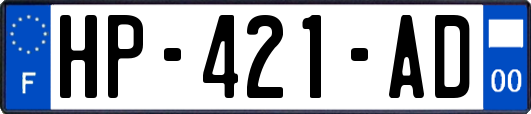 F
HP-421-AD
00